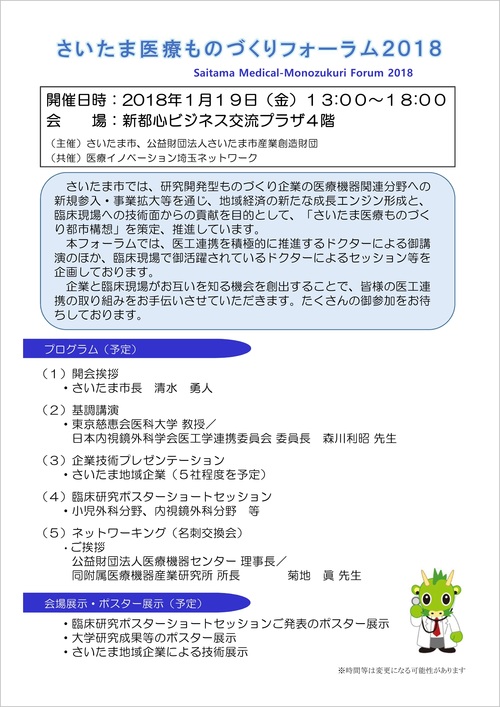 さいたま医療ものづくりフォーラム2018
Saitama Medical-Monozukuri Forum 2018

開催日時：2018年1月19日（金）13:00～18:00
会　　場：新都心ビジネス交流プラザ4階

（主催）さいたま市、公益財団法人さいたま市産業創造財団
（共催）医療イノベーション埼玉ネットワーク

さいたま市では、研究開発型ものづくり企業の医療機器関連分野への新規参入・事業拡大等を通じ、地域経済の新たな成長エンジン形成と、臨床現場への技術面からの貢献を目的として、「さいたま医療ものづくり都市構想」を策定、推進しています。
本フォーラムでは、医工連携を積極的に推進するドクターによる御講演のほか、臨床現場で御活躍されているドクターによるセッション等を企画しております。
企業と臨床現場がお互いを知る機会を創出することで、皆様の医工連携の取り組みをお手伝いさせていただきます。たくさんの御参加をお待ちしております。

プログラム（予定）

（１）開会挨拶
・さいたま市長　清水　勇人

（２）基調講演
・東京慈恵会医科大学 教授／
日本内視鏡外科学会医工学連携委員会 委員長　森川利昭 先生

（３）企業技術プレゼンテーション
・さいたま地域企業（５社程度を予定）

（４）臨床研究ポスターショートセッション
・小児外科分野、内視鏡外科分野　等

（５）ネットワーキング（名刺交換会）
・ご挨拶
公益財団法人医療機器センター 理事長／
同附属医療機器産業研究所 所長　菊地　眞 先生

会場展示・ポスター展示（予定）

・臨床研究ポスターショートセッションご発表のポスター展示
・大学研究成果等のポスター展示
・さいたま地域企業による技術展示

※時間等は変更になる可能性があります